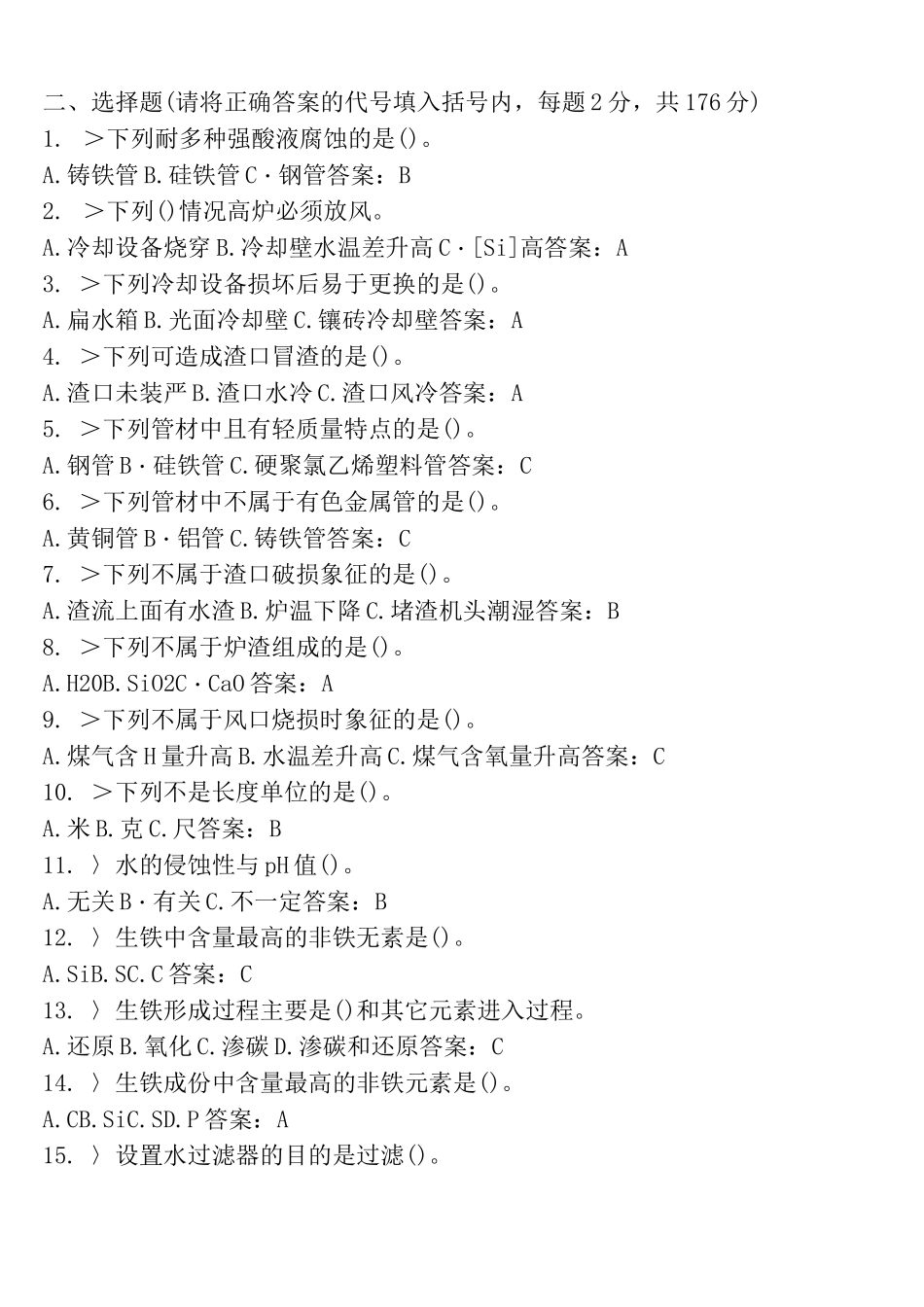 二、选择题(请将正确答案的代号填入括号内，每题2分，共176分)
1. ＞下列耐多种强酸液腐蚀的是()。
A.铸铁管B.硅铁管C·钢管答案：B
2. ＞下列()情况高炉必须放风。
A.冷却设备烧穿B.冷却壁水温差升高C·[Si]高答案：A
3. ＞下列冷却设备损坏后易于更换的是()。
A.扁水箱B.光面冷却壁C.镶砖冷却壁答案：A
4. ＞下列可造成渣口冒渣的是()。
A.渣口未装严B.渣口水冷C.渣口风冷答案：A
5. ＞下列管材中且有轻质量特点的是()。
A.钢管B·硅铁管C.硬聚氯乙烯塑料管答案：C
6. ＞下列管材中不属于有色金属管的是()。
A.黄铜管B·铝管C.铸铁管答案：C
7. ＞下列不属于渣口破损象征的是()。
A.渣流上面有水渣B.炉温下降C.堵渣机头潮湿答案：B
8. ＞下列不属于炉渣组成的是()。
A.H2OB.SiO2C·CaO答案：A
9. ＞下列不属于风口烧损时象征的是()。
A.煤气含H量升高B.水温差升高C.煤气含氧量升高答案：C
10. ＞下列不是长度单位的是()。
A.米B.克C.尺答案：B
11. 〉水的侵蚀性与pH值()。
A.无关B·有关C.不一定答案：B
12. 〉生铁中含量最高的非铁无素是()。
A.SiB.SC.C答案：C
13. 〉生铁形成过程主要是()和其它元素进入过程。
A.还原B.氧化C.渗碳D.渗碳和还原答案：C
14. 〉生铁成份中含量最高的非铁元素是()。
A.CB.SiC.SD.P答案：A
15. 〉设置水过滤器的目的是过滤()。